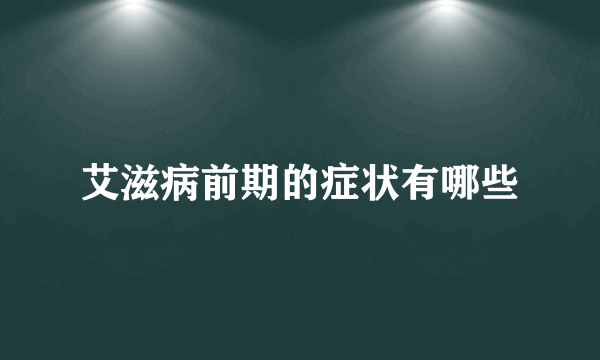 艾滋病前期的症状有哪些